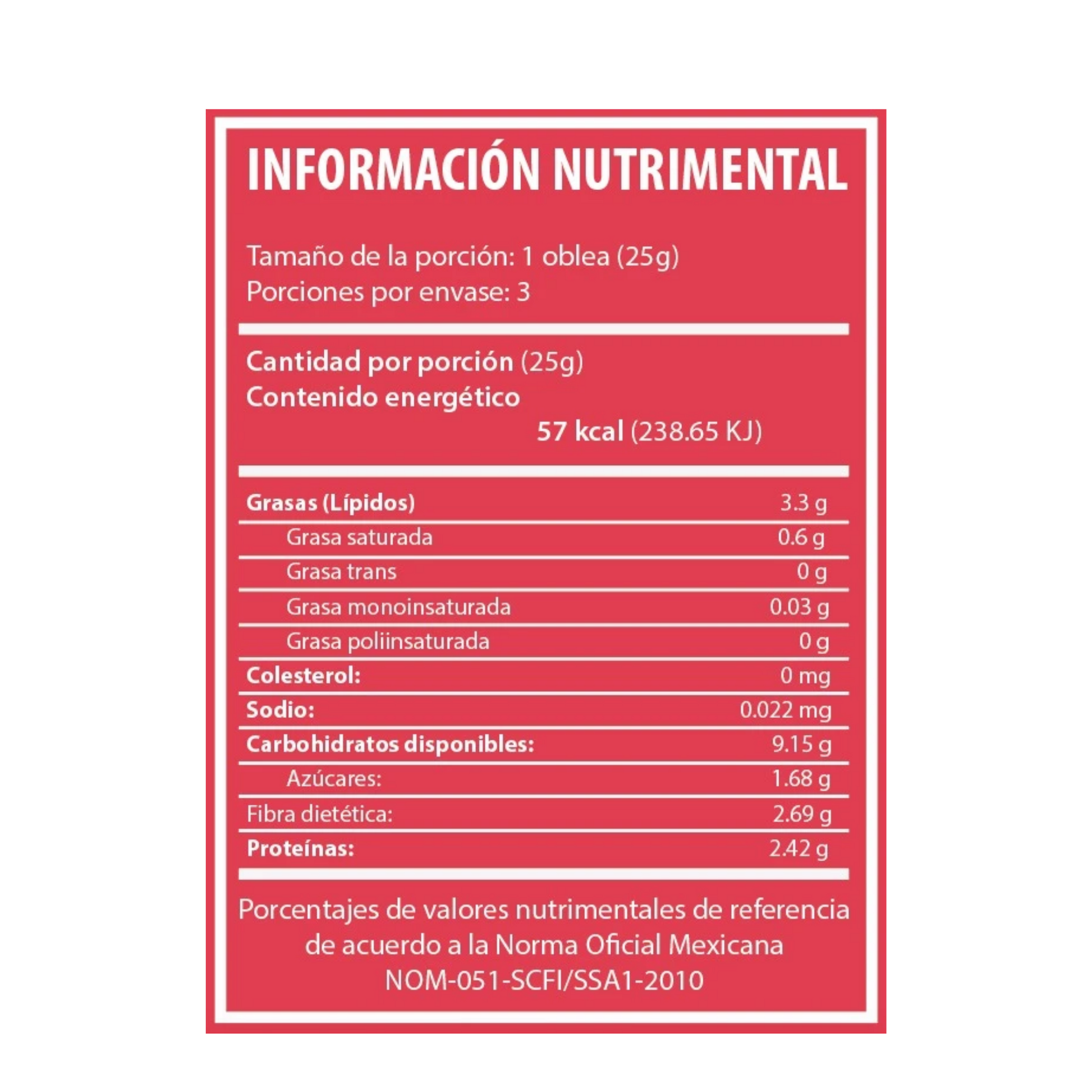 INFORMACIÓN NUTRIMENTAL

Tamaño de la porción: 1 oblea (25g)
Porciones por envase: 3

Cantidad por porción (25g)
Contenido energético
57 kcal (238.65 KJ)

| | |
|---|---|
| Grasas (Lípidos) | 3.3 g |
| Grasa saturada | 0.6 g |
| Grasa trans | 0 g |
| Grasa monoinsaturada | 0.03 g |
| Grasa poliinsaturada | 0 g |
| Colesterol: | 0 mg |
| Sodio: | 0.022 mg |
| Carbohidratos disponibles: | 9.15 g |
| Azúcares: | 1.68 g |
| Fibra dietética: | 2.69 g |
| Proteínas: | 2.42 g |

Porcentajes de valores nutrimentales de referencia de acuerdo a la Norma Oficial Mexicana NOM-051-SCFI/SSA1-2010